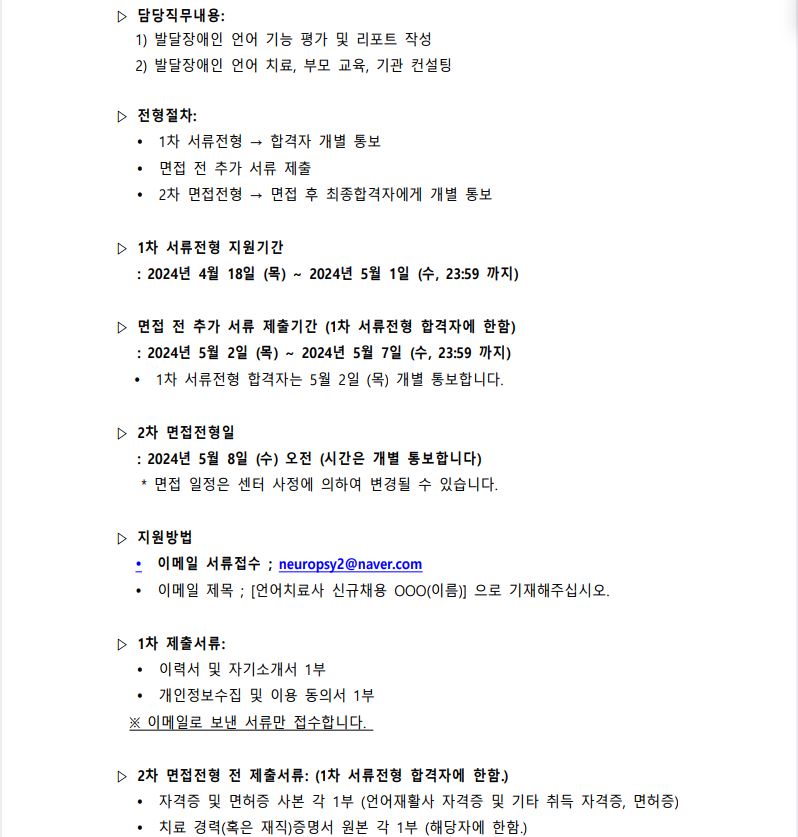 ▷ 담당직무내용:
1) 발달장애인 언어 기능 평가 및 리포트 작성
2) 발달장애인 언어 치료, 부모 교육, 기관 컨설팅

▷ 전형절차:
• 1차 서류전형 → 합격자 개별 통보
• 면접 전 추가 서류 제출
• 2차 면접전형 → 면접 후 최종합격자에게 개별 통보

▷ 1차 서류전형 지원기간
: 2024년 4월 18일 (목) ~ 2024년 5월 1일 (수, 23:59 까지)

▷ 면접 전 추가 서류 제출기간 (1차 서류전형 합격자에 한함)
: 2024년 5월 2일 (목) ~ 2024년 5월 7일 (수, 23:59 까지)
• 1차 서류전형 합격자는 5월 2일 (목) 개별 통보합니다.

▷ 2차 면접전형일
: 2024년 5월 8일 (수) 오전 (시간은 개별 통보합니다)
* 면접 일정은 센터 사정에 의하여 변경될 수 있습니다.

▷ 지원방법
• 이메일 서류접수 ; neuropsy2@naver.com
• 이메일 제목 ; [언어치료사 신규채용 OOO(이름)] 으로 기재해주십시오.

▷ 1차 제출서류:
• 이력서 및 자기소개서 1부
• 개인정보수집 및 이용 동의서 1부
※ 이메일로 보낸 서류만 접수합니다.

▷ 2차 면접전형 전 제출서류: (1차 서류전형 합격자에 한함.)
• 자격증 및 면허증 사본 각 1부 (언어재활사 자격증 및 기타 취득 자격증, 면허증)
• 치료 경력(혹은 재직)증명서 원본 각 1부 (해당자에 한함.)